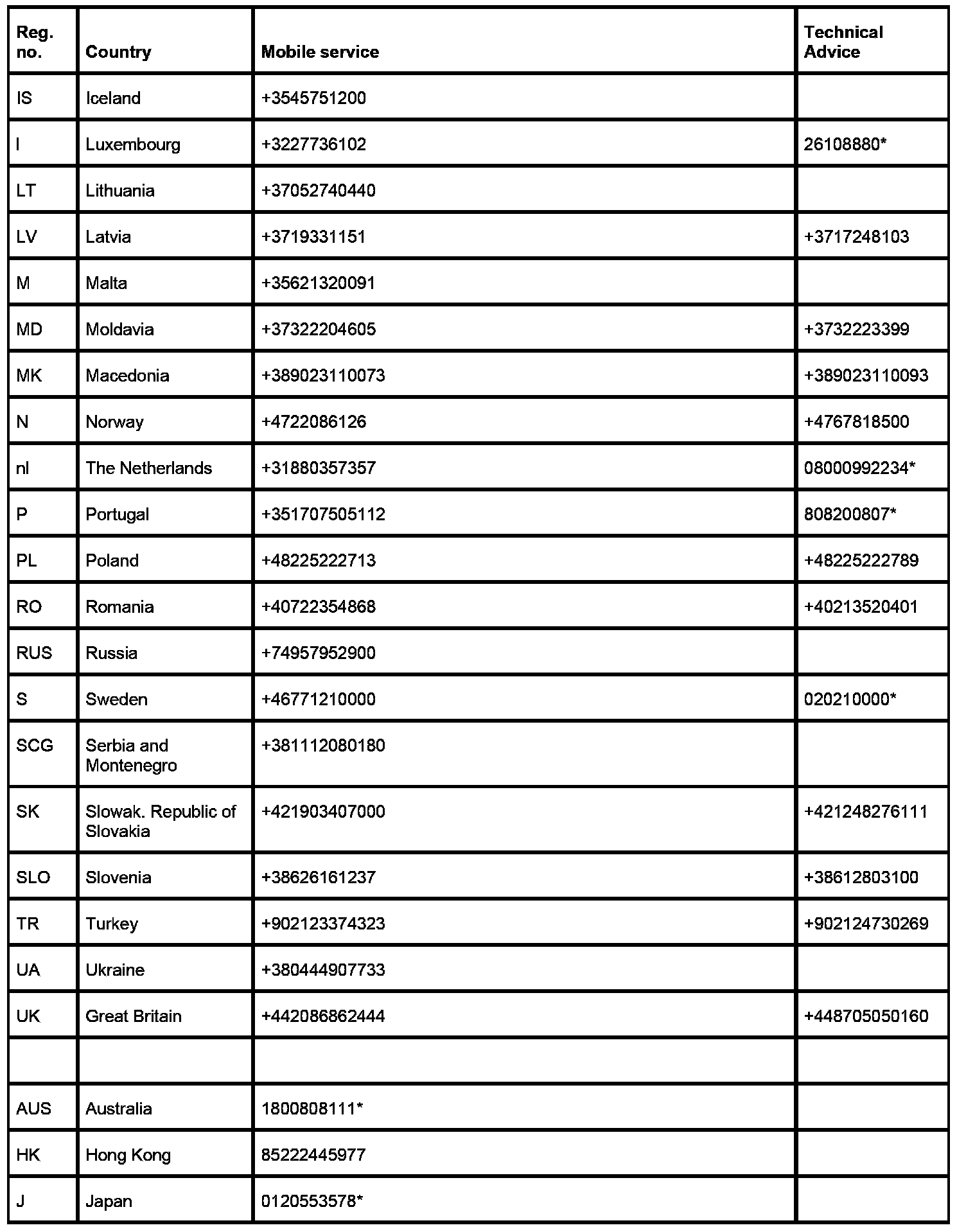 | Reg. no. | Country | Mobile service | Technical Advice |
|---|---|---|---|
| IS | Iceland | +3545751200 | |
| l | Luxembourg | +3227736102 | 26108880* |
| LT | Lithuania | +37052740440 | |
| LV | Latvia | +3719331151 | +3717248103 |
| M | Malta | +35621320091 | |
| MD | Moldavia | +37322204605 | +3732223399 |
| MK | Macedonia | +389023110073 | +389023110093 |
| N | Norway | +4722086126 | +4767818500 |
| nl | The Netherlands | +31880357357 | 08000992234* |
| P | Portugal | +351707505112 | 808200807* |
| PL | Poland | +48225222713 | +48225222789 |
| RO | Romania | +40722354868 | +40213520401 |
| RUS | Russia | +74957952900 | |
| S | Sweden | +46771210000 | 020210000* |
| SCG | Serbia and Montenegro | +381112080180 | |
| SK | Slowak. Republic of Slovakia | +421903407000 | +421248276111 |
| SLO | Slovenia | +38626161237 | +38612803100 |
| TR | Turkey | +902123374323 | +902124730269 |
| UA | Ukraine | +380444907733 | |
| UK | Great Britain | +442086862444 | +448705050160 |
| | | | |
| AUS | Australia | 1800808111* | |
| HK | Hong Kong | 85222445977 | |
| J | Japan | 0120553578* | |